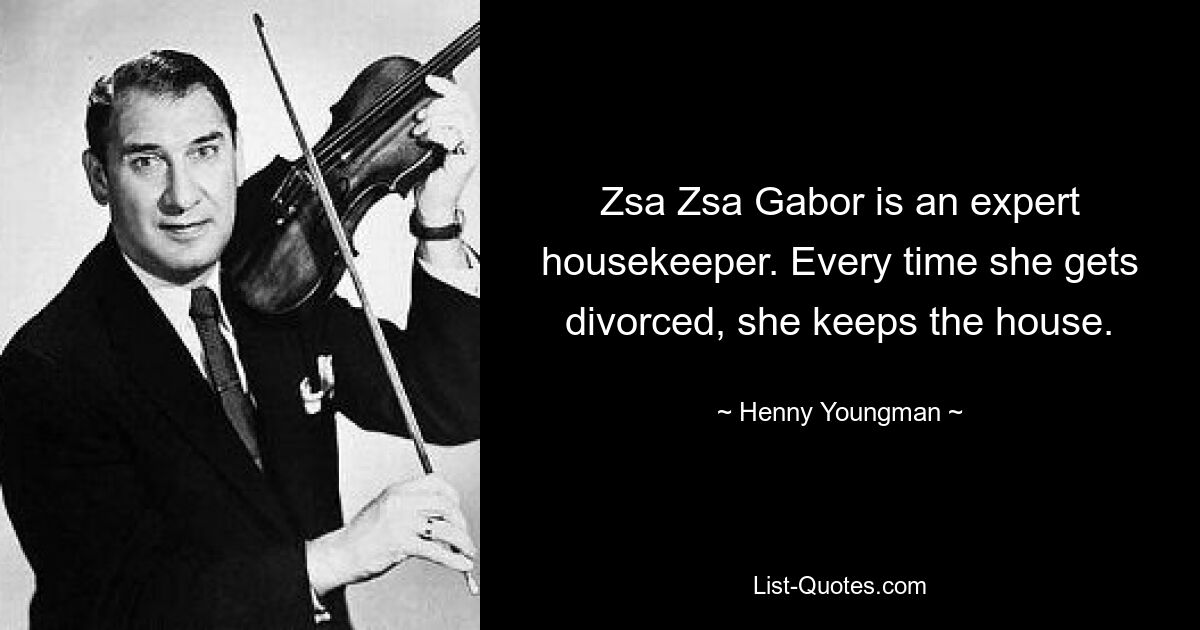 Zsa Zsa Gabor is an expert housekeeper. Every time she gets divorced, she keeps the house.

~ Henny Youngman ~

List-Quotes.com